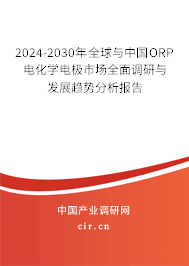 2024-2030年全球与中国ORP电化学电极市场全面调研与发展趋势分析报告

中国产业调研网

cir.cn